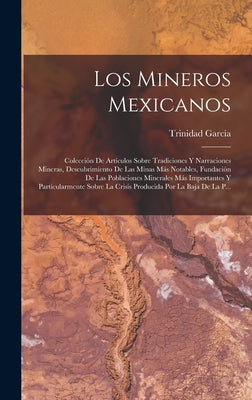 Los Mineros Mexicanos

Trinidad García

Colección De Artículos Sobre Tradiciones Y Narraciones Mineras, Descubrimiento De Las Minas Más Notables, Fundación De Las Poblaciones Minerales Más Importantes Y Particularmente Sobre La Crisis Producida Por La Baja De La P...